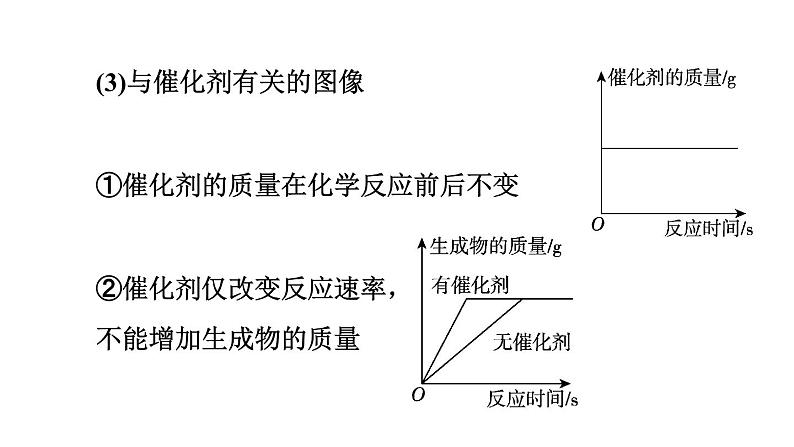 (3)与催化剂有关的图像

①催化剂的质量在化学反应前后不变

催化剂的质量/g
O
反应时间/s

②催化剂仅改变反应速率，不能增加生成物的质量

生成物的质量/g
有催化剂
无催化剂
O
反应时间/s